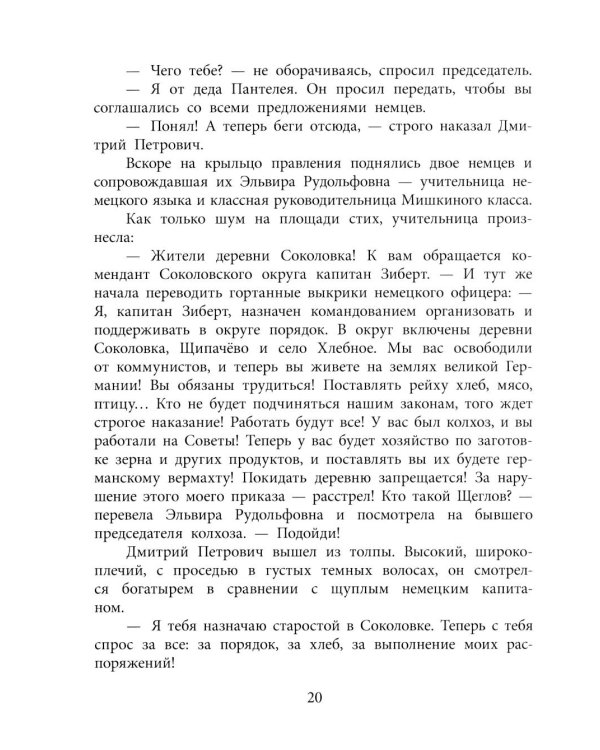 — Чего тебе? — не оборачиваясь, спросил председатель.

— Я от деда Пантелея. Он просил передать, чтобы вы соглашались со всеми предложениями немцев.

— Понял! А теперь беги отсюда, — строго наказал Дмитрий Петрович.

Вскоре на крыльцо правления поднялись двое немцев и сопровождавшая их Эльвира Рудольфовна — учительница немецкого языка и классная руководительница Мишкиного класса.

Как только шум на площади стих, учительница произнесла:

— Жители деревни Соколовка! К вам обращается комендант Соколовского округа капитан Зиберт. — И тут же начала переводить гортанные выкрики немецкого офицера: — Я, капитан Зиберт, назначен командованием организовать и поддерживать в округе порядок. В округ включены деревни Соколовка, Щипачёво и село Хлебное. Мы вас освободили от коммунистов, и теперь вы живете на землях великой Германии! Вы обязаны трудиться! Поставлять рейху хлеб, мясо, птицу… Кто не будет подчиняться нашим законам, того ждет строгое наказание! Работать будут все! У вас был колхоз, и вы работали на Советы! Теперь у вас будет хозяйство по заготовке зерна и других продуктов, и поставлять вы их будете германскому вермахту! Покидать деревню запрещается! За нарушение этого моего приказа — расстрел! Кто такой Щеглов? — перевела Эльвира Рудольфовна и посмотрела на бывшего председателя колхоза. — Подойди!

Дмитрий Петрович вышел из толпы. Высокий, широкоплечий, с проседью в густых темных волосах, он смотрелся богатырем в сравнении с щуплым немецким капитаном.

— Я тебя назначаю старостой в Соколовке. Теперь с тебя спрос за все: за порядок, за хлеб, за выполнение моих распоряжений!

20